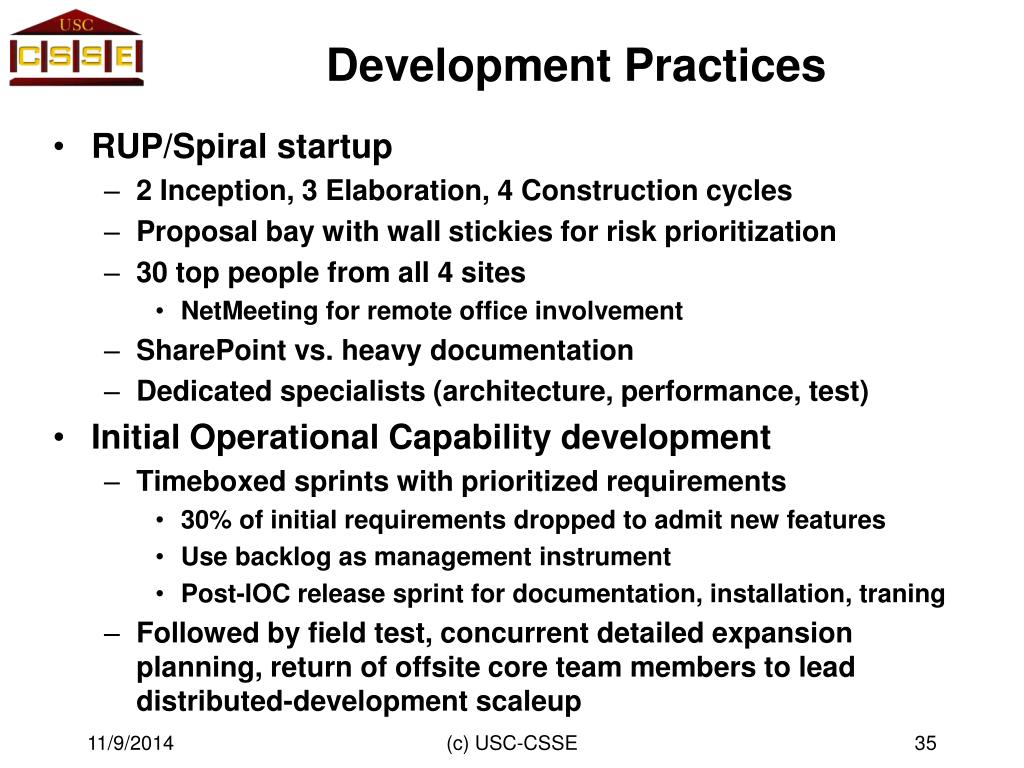 USC
CSSE

Development Practices

• RUP/Spiral startup
– 2 Inception, 3 Elaboration, 4 Construction cycles
– Proposal bay with wall stickies for risk prioritization
– 30 top people from all 4 sites
• NetMeeting for remote office involvement
– SharePoint vs. heavy documentation
– Dedicated specialists (architecture, performance, test)
• Initial Operational Capability development
– Timeboxed sprints with prioritized requirements
• 30% of initial requirements dropped to admit new features
• Use backlog as management instrument
• Post-IOC release sprint for documentation, installation, traning
– Followed by field test, concurrent detailed expansion planning, return of offsite core team members to lead distributed-development scaleup

11/9/2014 (c) USC-CSSE 35